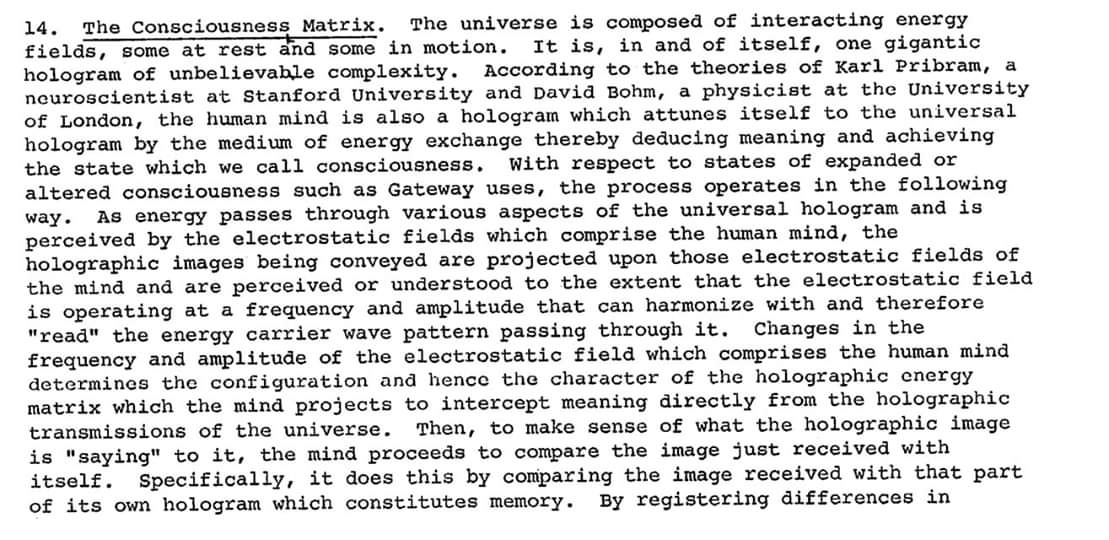 14. The Consciousness Matrix. The universe is composed of interacting energy fields, some at rest and some in motion. It is, in and of itself, one gigantic hologram of unbelievable complexity. According to the theories of Karl Pribram, a neuroscientist at Stanford University and David Bohm, a physicist at the University of London, the human mind is also a hologram which attunes itself to the universal hologram by the medium of energy exchange thereby deducing meaning and achieving the state which we call consciousness. With respect to states of expanded or altered consciousness such as Gateway uses, the process operates in the following way. As energy passes through various aspects of the universal hologram and is perceived by the electrostatic fields which comprise the human mind, the holographic images being conveyed are projected upon those electrostatic fields of the mind and are perceived or understood to the extent that the electrostatic field is operating at a frequency and amplitude that can harmonize with and therefore "read" the energy carrier wave pattern passing through it. Changes in the frequency and amplitude of the electrostatic field which comprises the human mind determines the configuration and hence the character of the holographic energy matrix which the mind projects to intercept meaning directly from the holographic transmissions of the universe. Then, to make sense of what the holographic image is "saying" to it, the mind proceeds to compare the image just received with itself. Specifically, it does this by comparing the image received with that part of its own hologram which constitutes memory. By registering differences in